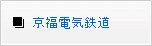 京福電気鉄道